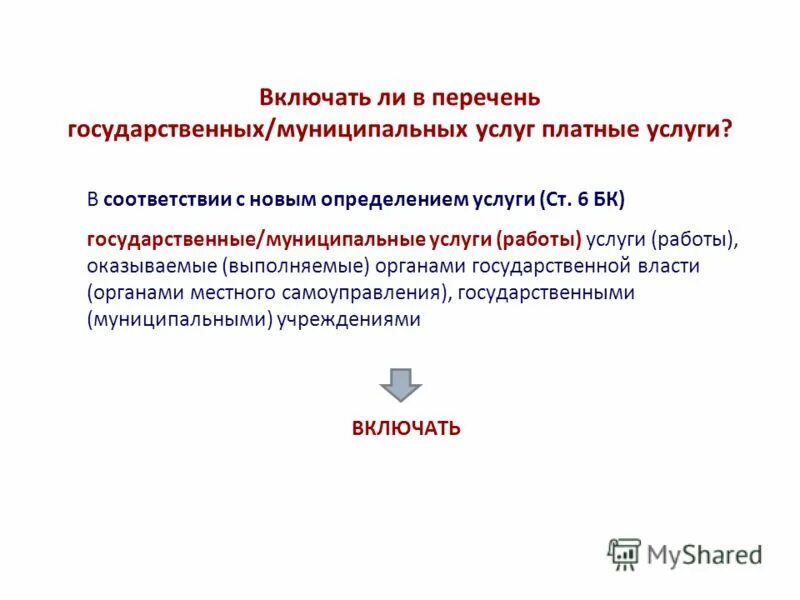 Включать ли в перечень государственных/муниципальных услуг платные услуги?

В соответствии с новым определением услуги (Ст. 6 БК)

государственные/муниципальные услуги (работы) услуги (работы), оказываемые (выполняемые) органами государственной власти (органами местного самоуправления), государственными (муниципальными) учреждениями

ВКЛЮЧАТЬ

MyShared